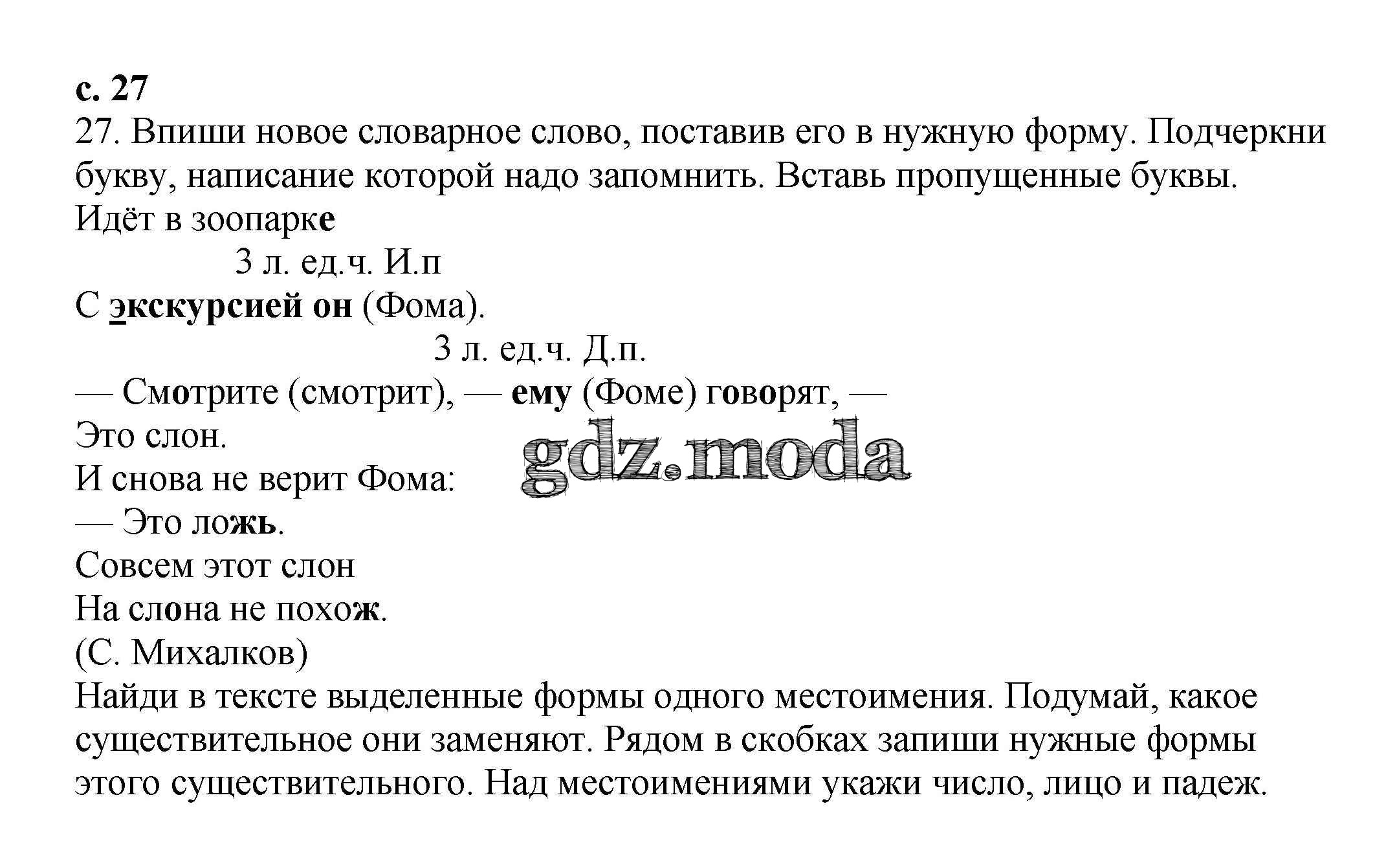 с. 27
27. Впиши новое словарное слово, поставив его в нужную форму. Подчеркни букву, написание которой надо запомнить. Вставь пропущенные буквы.
Идёт в зоопарке
3 л. ед.ч. И.п
С экскурсией он (Фома).
3 л. ед.ч. Д.п.
— Смотрите (смотрит), — ему (Фоме) говорят, —
Это слон.
И снова не верит Фома:
— Это ложь.
Совсем этот слон
На слона не похож.
(С. Михалков)
Найди в тексте выделенные формы одного местоимения. Подумай, какое существительное они заменяют. Рядом в скобках запиши нужные формы этого существительного. Над местоимениями укажи число, лицо и падеж.

gdz.moda